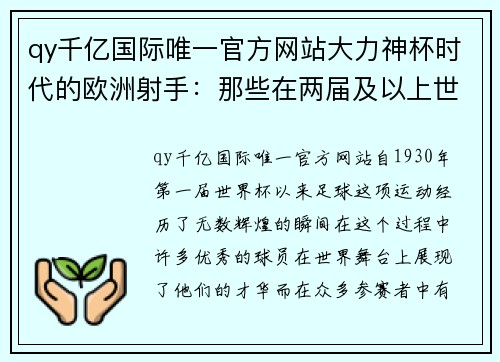 qy千亿国际唯一官方网站大力神杯时代的欧洲射手：那些在两届及以上世

qy千亿国际唯一官方网站自1930年第一届世界杯以来足球这项运动经历了无数辉煌的瞬间在这个过程中许多优秀的球员在世界舞台上展现了他们的才华而在众多参赛者中有